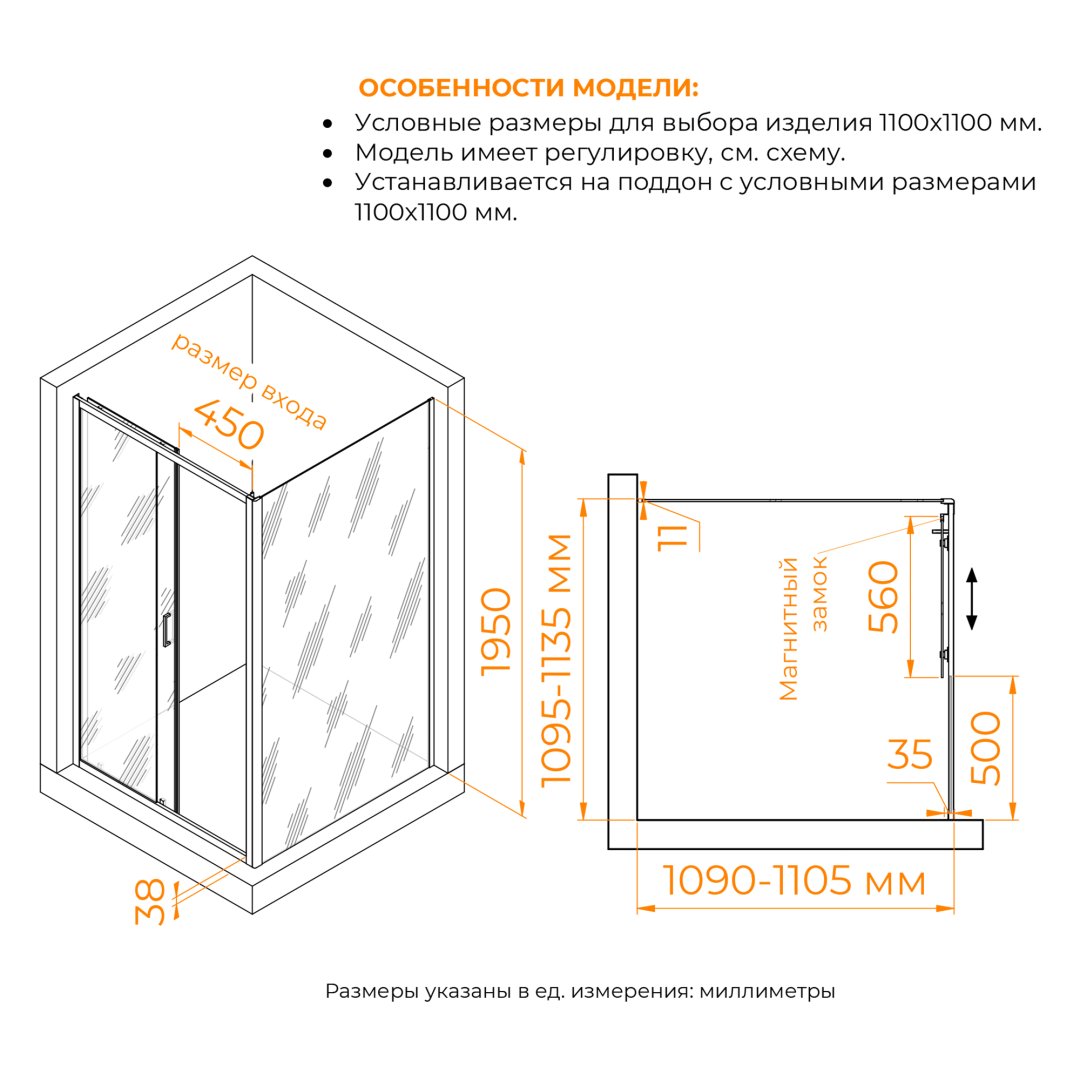 ОСОБЕННОСТИ МОДЕЛИ:
• Условные размеры для выбора изделия 1100х1100 мм.
• Модель имеет регулировку, см. схему.
• Устанавливается на поддон с условными размерами 1100х1100 мм.

размер входа
450
1950
38
1095-1135 мм
11
Магнитный замок
560
35
500
1090-1105 мм

Размеры указаны в ед. измерения: миллиметры